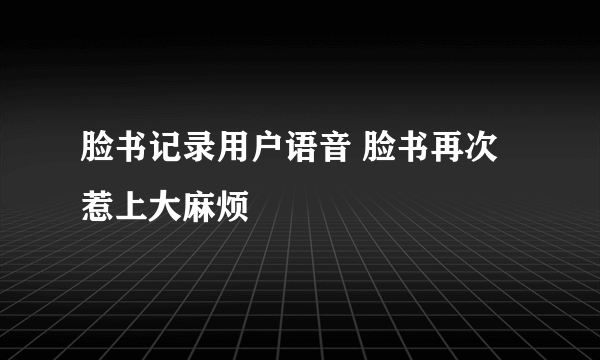 脸书记录用户语音 脸书再次惹上大麻烦